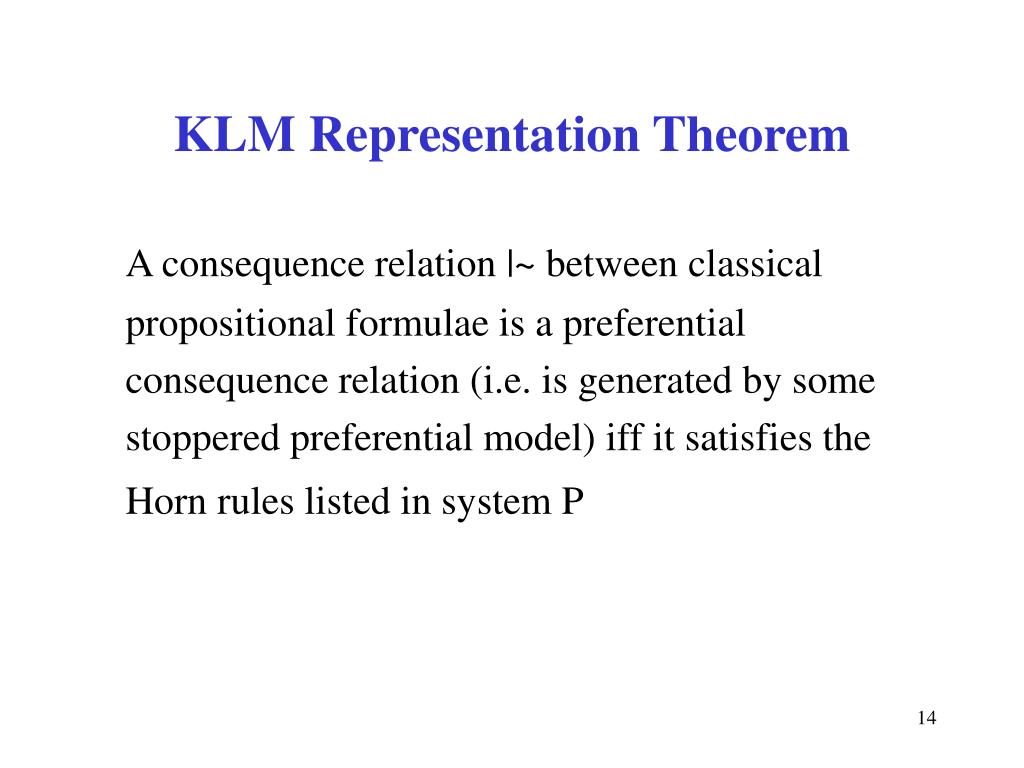 KLM Representation Theorem

A consequence relation |~ between classical propositional formulae is a preferential consequence relation (i.e. is generated by some stoppered preferential model) iff it satisfies the Horn rules listed in system P

14